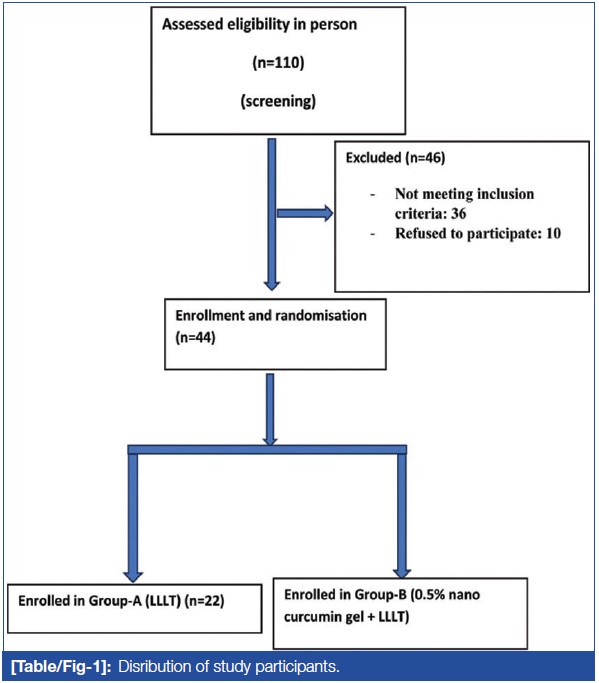 Assessed eligibility in person

(n=110)

(screening)

Excluded (n=46)

- Not meeting inclusion criteria: 36
- Refused to participate: 10

Enrollment and randomisation (n=44)

Enrolled in Group-A (LLLT) (n=22)

Enrolled in Group-B (0.5% nano curcumin gel + LLLT)

[Table/Fig-1]: Disribution of study participants.